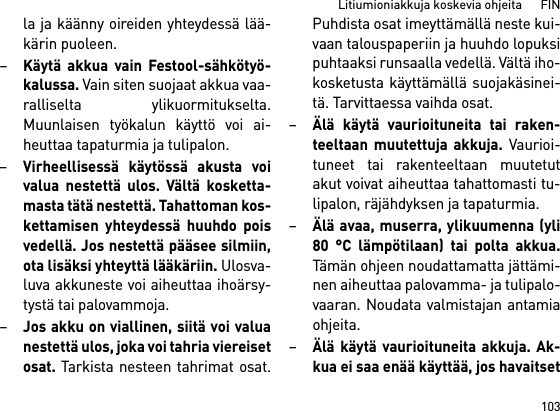 Litiumioniakkuja koskevia ohjeita FIN

la ja käänny oireiden yhteydessä lääkärin puoleen.

– **Käytä akkua vain Festool-sähkötyökalussa.** Vain siten suojaat akkua vaaralliselta ylikuormitukselta. Muunlaisen työkalun käyttö voi aiheuttaa tapaturmia ja tulipalon.

– **Virheellisessä käytössä akusta voi valua nestettä ulos. Vältä koskettamasta tätä nestettä. Tahattoman koskettamisen yhteydessä huuhdo pois vedellä. Jos nestettä pääsee silmiin, ota lisäksi yhteyttä lääkäriin.** Ulosvaluva akkuneste voi aiheuttaa ihoärsytystä tai palovammoja.

– **Jos akku on viallinen, siitä voi valua nestettä ulos, joka voi tahria viereiset osat.** Tarkista nesteen tahrimat osat. Puhdista osat imeyttämällä neste kuivaan talouspaperiin ja huuhdo lopuksi puhtaaksi runsaalla vedellä. Vältä ihokosketusta käyttämällä suojakäsineitä. Tarvittaessa vaihda osat.

– **Älä käytä vaurioituneita tai rakenteeltaan muutettuja akkuja.** Vaurioituneet tai rakenteeltaan muutetut akut voivat aiheuttaa tahattomasti tulipalon, räjähdyksen ja tapaturmia.

– **Älä avaa, muserra, ylikuumenna (yli 80 °C lämpötilaan) tai polta akkua.** Tämän ohjeen noudattamatta jättäminen aiheuttaa palovamma- ja tulipalovaaran. Noudata valmistajan antamia ohjeita.

– **Älä käytä vaurioituneita akkuja. Akkua ei saa enää käyttää, jos havaitset**

103